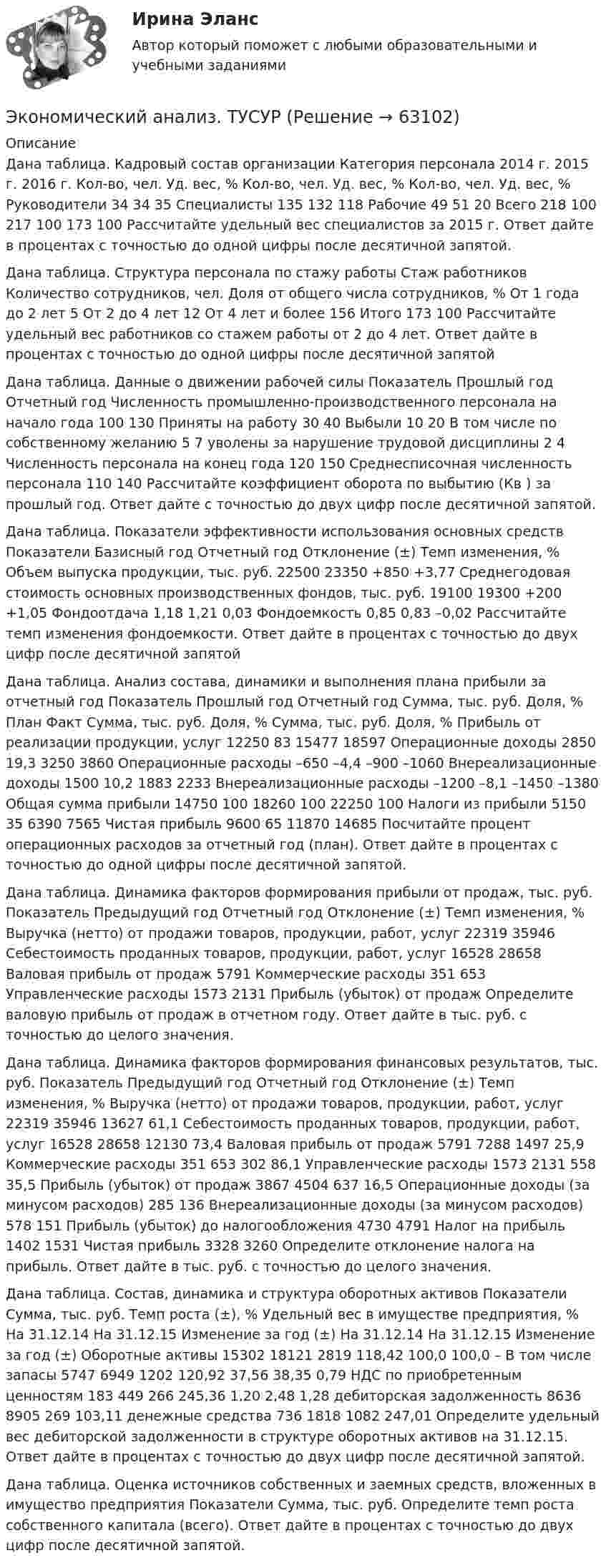 Ирина Эланс

Автор который поможет с любыми образовательными и учебными заданиями

Экономический анализ. ТУСУР (Решение → 63102)

Описание

Дана таблица. Кадровый состав организации Категория персонала 2014 г. 2015 г. 2016 г. Кол-во, чел. Уд. вес, % Кол-во, чел. Уд. вес, % Кол-во, чел. Уд. вес, % Руководители 34 34 35 Специалисты 135 132 118 Рабочие 49 51 20 Всего 218 100 217 100 173 100 Рассчитайте удельный вес специалистов за 2015 г. Ответ дайте в процентах с точностью до одной цифры после десятичной запятой.

Дана таблица. Структура персонала по стажу работы Стаж работников Количество сотрудников, чел. Доля от общего числа сотрудников, % От 1 года до 2 лет 5 От 2 до 4 лет 12 От 4 лет и более 156 Итого 173 100 Рассчитайте удельный вес работников со стажем работы от 2 до 4 лет. Ответ дайте в процентах с точностью до одной цифры после десятичной запятой

Дана таблица. Данные о движении рабочей силы Показатель Прошлый год Отчетный год Численность промышленно-производственного персонала на начало года 100 130 Приняты на работу 30 40 Выбыли 10 20 В том числе по собственному желанию 5 7 уволены за нарушение трудовой дисциплины 2 4 Численность персонала на конец года 120 150 Среднесписочная численность персонала 110 140 Рассчитайте коэффициент оборота по выбытию (Кв ) за прошлый год. Ответ дайте с точностью до двух цифр после десятичной запятой.

Дана таблица. Показатели эффективности использования основных средств Показатели Базисный год Отчетный год Отклонение (±) Темп изменения, % Объем выпуска продукции, тыс. руб. 22500 23350 +850 +3,77 Среднегодовая стоимость основных производственных фондов, тыс. руб. 19100 19300 +200 +1,05 Фондоотдача 1,18 1,21 0,03 Фондоемкость 0,85 0,83 –0,02 Рассчитайте темп изменения фондоемкости. Ответ дайте в процентах с точностью до двух цифр после десятичной запятой

Дана таблица. Анализ состава, динамики и выполнения плана прибыли за отчетный год Показатель Прошлый год Отчетный год Сумма, тыс. руб. Доля, % План Факт Сумма, тыс. руб. Доля, % Сумма, тыс. руб. Доля, % Прибыль от реализации продукции, услуг 12250 83 15477 18597 Операционные доходы 2850 19,3 3250 3860 Операционные расходы –650 –4,4 –900 –1060 Внереализационные доходы 1500 10,2 1883 2233 Внереализационные расходы –1200 –8,1 –1450 –1380 Общая сумма прибыли 14750 100 18260 100 22250 100 Налоги из прибыли 5150 35 6390 7565 Чистая прибыль 9600 65 11870 14685 Посчитайте процент операционных расходов за отчетный год (план). Ответ дайте в процентах с точностью до одной цифры после десятичной запятой.

Дана таблица. Динамика факторов формирования прибыли от продаж, тыс. руб. Показатель Предыдущий год Отчетный год Отклонение (±) Темп изменения, % Выручка (нетто) от продажи товаров, продукции, работ, услуг 22319 35946 Себестоимость проданных товаров, продукции, работ, услуг 16528 28658 Валовая прибыль от продаж 5791 Коммерческие расходы 351 653 Управленческие расходы 1573 2131 Прибыль (убыток) от продаж Определите валовую прибыль от продаж в отчетном году. Ответ дайте в тыс. руб. с точностью до целого значения.

Дана таблица. Динамика факторов формирования финансовых результатов, тыс. руб. Показатель Предыдущий год Отчетный год Отклонение (±) Темп изменения, % Выручка (нетто) от продажи товаров, продукции, работ, услуг 22319 35946 13627 61,1 Себестоимость проданных товаров, продукции, работ, услуг 16528 28658 12130 73,4 Валовая прибыль от продаж 5791 7288 1497 25,9 Коммерческие расходы 351 653 302 86,1 Управленческие расходы 1573 2131 558 35,5 Прибыль (убыток) от продаж 3867 4504 637 16,5 Операционные доходы (за минусом расходов) 285 136 Внереализационные доходы (за минусом расходов) 578 151 Прибыль (убыток) до налогообложения 4730 4791 Налог на прибыль 1402 1531 Чистая прибыль 3328 3260 Определите отклонение налога на прибыль. Ответ дайте в тыс. руб. с точностью до целого значения.

Дана таблица. Состав, динамика и структура оборотных активов Показатели Сумма, тыс. руб. Темп роста (±), % Удельный вес в имуществе предприятия, % На 31.12.14 На 31.12.15 Изменение за год (±) На 31.12.14 На 31.12.15 Изменение за год (±) Оборотные активы 15302 18121 2819 118,42 100,0 100,0 – В том числе запасы 5747 6949 1202 120,92 37,56 38,35 0,79 НДС по приобретенным ценностям 183 449 266 245,36 1,20 2,48 1,28 дебиторская задолженность 8636 8905 269 103,11 денежные средства 736 1818 1082 247,01 Определите удельный вес дебиторской задолженности в структуре оборотных активов на 31.12.15. Ответ дайте в процентах с точностью до двух цифр после десятичной запятой.

Дана таблица. Оценка источников собственных и заемных средств, вложенных в имущество предприятия Показатели Сумма, тыс. руб. Определите темп роста собственного капитала (всего). Ответ дайте в процентах с точностью до двух цифр после десятичной запятой.